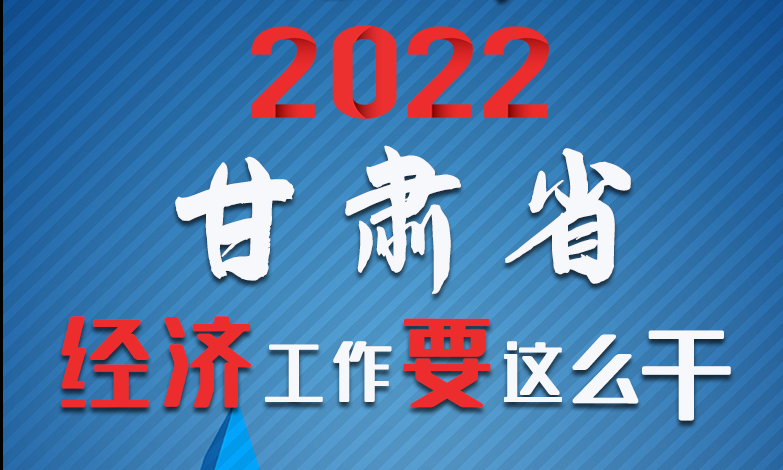 2022
甘肃省
经济工作要这么干